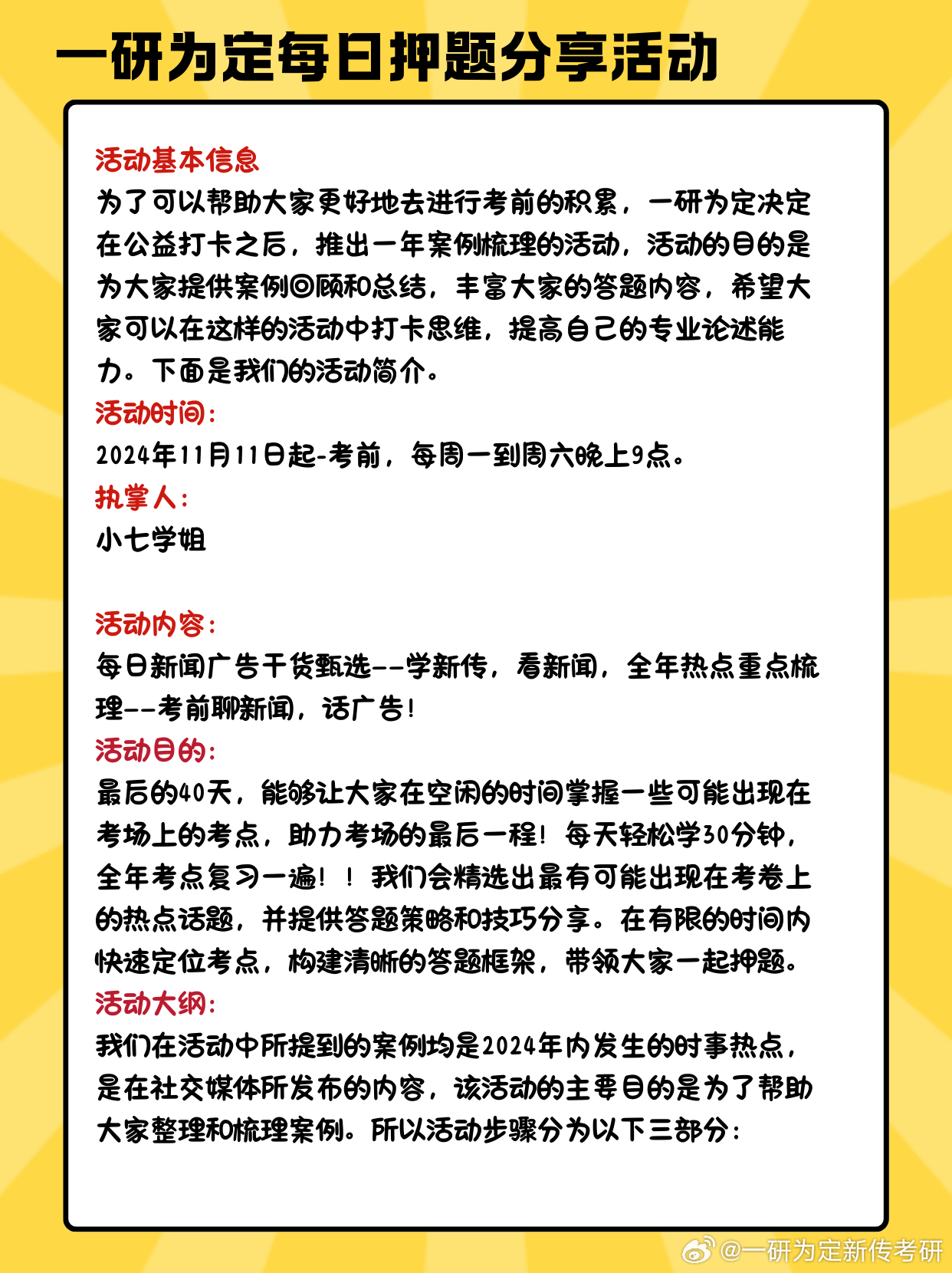 一研为定每日押题分享活动

活动基本信息
为了可以帮助大家更好地去进行考前的积累，一研为定决定在公益打卡之后，推出一年案例梳理的活动，活动的目的是为大家提供案例回顾和总结，丰富大家的答题内容，希望大家可以在这样的活动中打卡思维，提高自己的专业论述能力。下面是我们的活动简介。
活动时间：
2024年11月11日起-考前，每周一到周六晚上9点。
执掌人：
小七学姐

活动内容：
每日新闻广告干货甄选--学新传，看新闻，全年热点重点梳理--考前聊新闻，话广告！
活动目的：
最后的40天，能够让大家在空闲的时间掌握一些可能出现在考场上的考点，助力考场的最后一程！每天轻松学30分钟，全年考点复习一遍！！我们会精选出最有可能出现在考卷上的热点话题，并提供答题策略和技巧分享。在有限的时间内快速定位考点，构建清晰的答题框架，带领大家一起押题。
活动大纲：
我们在活动中所提到的案例均是2024年内发生的时事热点，是在社交媒体所发布的内容，该活动的主要目的是为了帮助大家整理和梳理案例。所以活动步骤分为以下三部分：

@一研为定新传考研